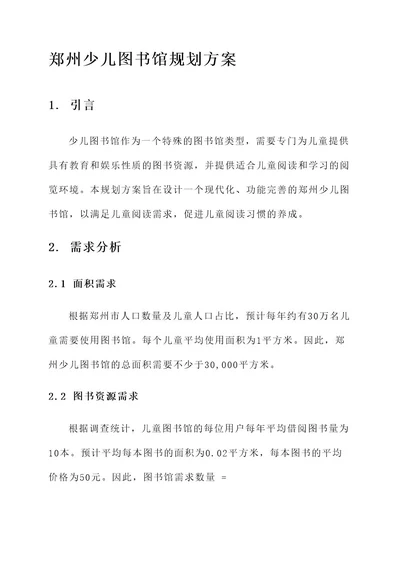 郑州少儿图书馆规划方案

1. 引言

少儿图书馆作为一个特殊的图书馆类型，需要专门为儿童提供具有教育和娱乐性质的图书资源，并提供适合儿童阅读和学习的阅览环境。本规划方案旨在设计一个现代化、功能完善的郑州少儿图书馆，以满足儿童阅读需求，促进儿童阅读习惯的养成。

2. 需求分析

2.1 面积需求

根据郑州市人口数量及儿童人口占比，预计每年约有30万名儿童需要使用图书馆。每个儿童平均使用面积为1平方米。因此，郑州少儿图书馆的总面积需要不少于30,000平方米。

2.2 图书资源需求

根据调查统计，儿童图书馆的每位用户每年平均借阅图书量为10本。预计平均每本图书的面积为0.02平方米，每本图书的平均价格为50元。因此，图书馆需求数量 =